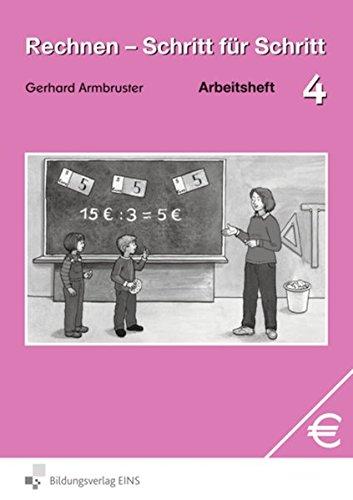 Rechnen – Schritt für Schritt

Gerhard Armbruster

Arbeitsheft 4

5 5 5

15 € : 3 = 5 €

€

Bildungsverlag EINS